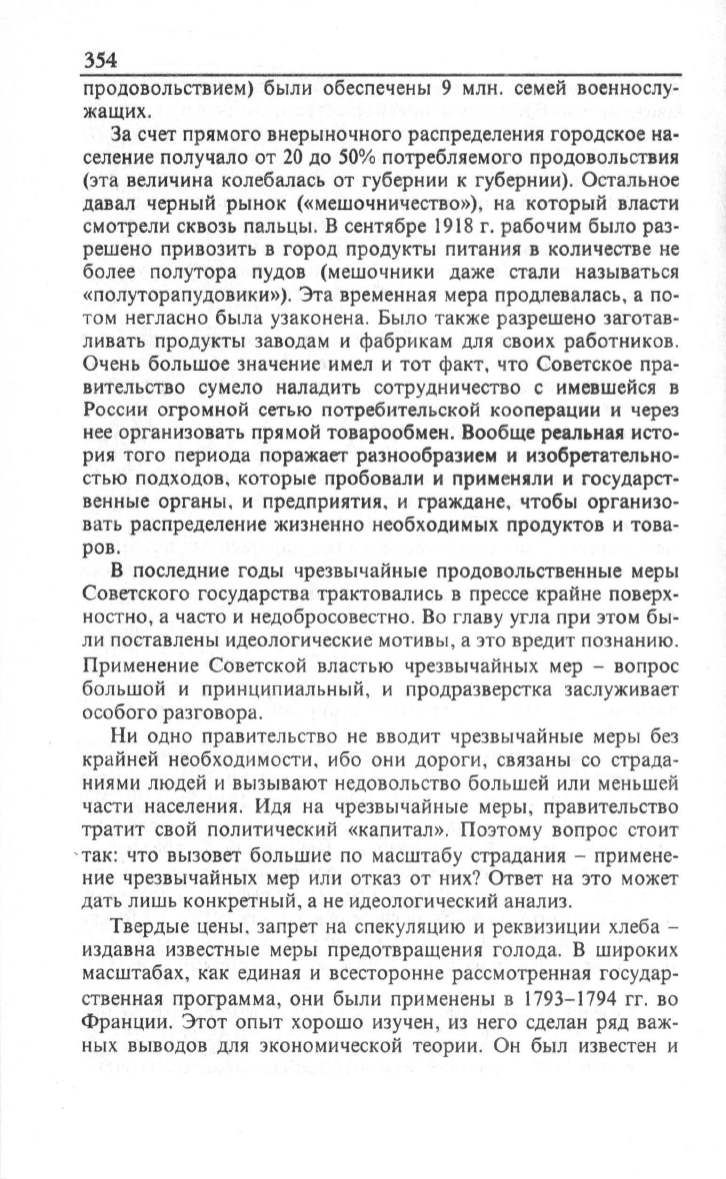 354

продовольствием) были обеспечены 9 млн. семей военнослужащих.

За счет прямого внерыночного распределения городское население получало от 20 до 50% потребляемого продовольствия (эта величина колебалась от губернии к губернии). Остальное давал черный рынок («мешочничество»), на который власти смотрели сквозь пальцы. В сентябре 1918 г. рабочим было разрешено привозить в город продукты питания в количестве не более полутора пудов (мешочники даже стали называться «полуторапудовики»). Эта временная мера продлевалась, а потом негласно была узаконена. Было также разрешено заготавливать продукты заводам и фабрикам для своих работников. Очень большое значение имел и тот факт, что Советское правительство сумело наладить сотрудничество с имевшейся в России огромной сетью потребительской кооперации и через нее организовать прямой товарообмен. Вообще реальная история того периода поражает разнообразием и изобретательностью подходов, которые пробовали и применяли и государственные органы, и предприятия, и граждане, чтобы организовать распределение жизненно необходимых продуктов и товаров.

В последние годы чрезвычайные продовольственные меры Советского государства трактовались в прессе крайне поверхностно, а часто и недобросовестно. Во главу угла при этом были поставлены идеологические мотивы, а это вредит познанию. Применение Советской властью чрезвычайных мер – вопрос большой и принципиальный, и продразверстка заслуживает особого разговора.

Ни одно правительство не вводит чрезвычайные меры без крайней необходимости, ибо они дороги, связаны со страданиями людей и вызывают недовольство большей или меньшей части населения. Идя на чрезвычайные меры, правительство тратит свой политический «капитал». Поэтому вопрос стоит так: что вызовет большие по масштабу страдания – применение чрезвычайных мер или отказ от них? Ответ на это может дать лишь конкретный, а не идеологический анализ.

Твердые цены, запрет на спекуляцию и реквизиции хлеба – издавна известные меры предотвращения голода. В широких масштабах, как единая и всесторонне рассмотренная государственная программа, они были применены в 1793–1794 гг. во Франции. Этот опыт хорошо изучен, из него сделан ряд важных выводов для экономической теории. Он был известен и